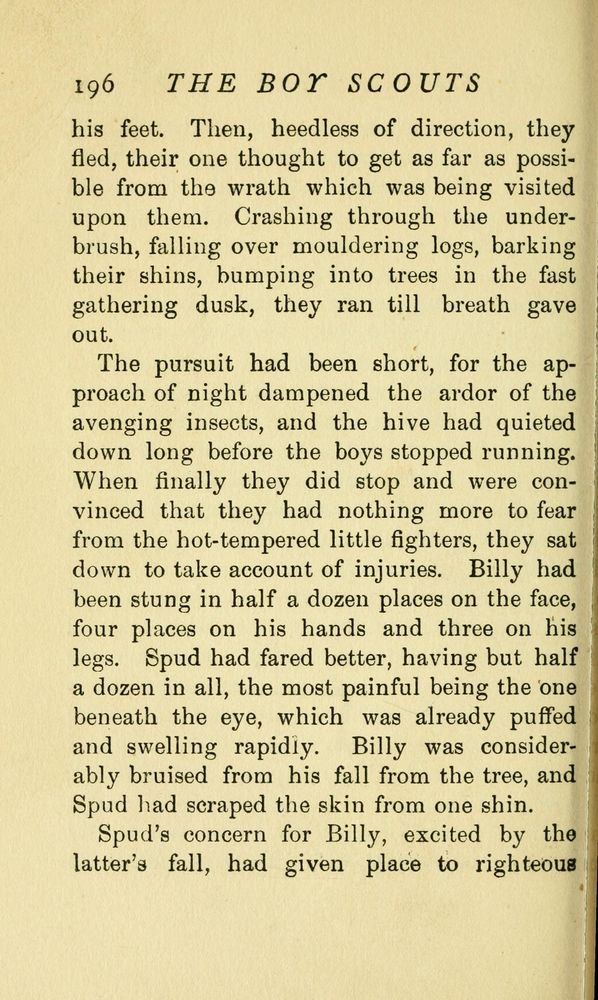 196 THE BOY SCOUTS

his feet. Then, heedless of direction, they fled, their one thought to get as far as possible from the wrath which was being visited upon them. Crashing through the underbrush, falling over mouldering logs, barking their shins, bumping into trees in the fast gathering dusk, they ran till breath gave out.

The pursuit had been short, for the approach of night dampened the ardor of the avenging insects, and the hive had quieted down long before the boys stopped running. When finally they did stop and were convinced that they had nothing more to fear from the hot-tempered little fighters, they sat down to take account of injuries. Billy had been stung in half a dozen places on the face, four places on his hands and three on his legs. Spud had fared better, having but half a dozen in all, the most painful being the one beneath the eye, which was already puffed and swelling rapidly. Billy was considerably bruised from his fall from the tree, and Spud had scraped the skin from one shin.

Spud's concern for Billy, excited by the latter's fall, had given place to righteous